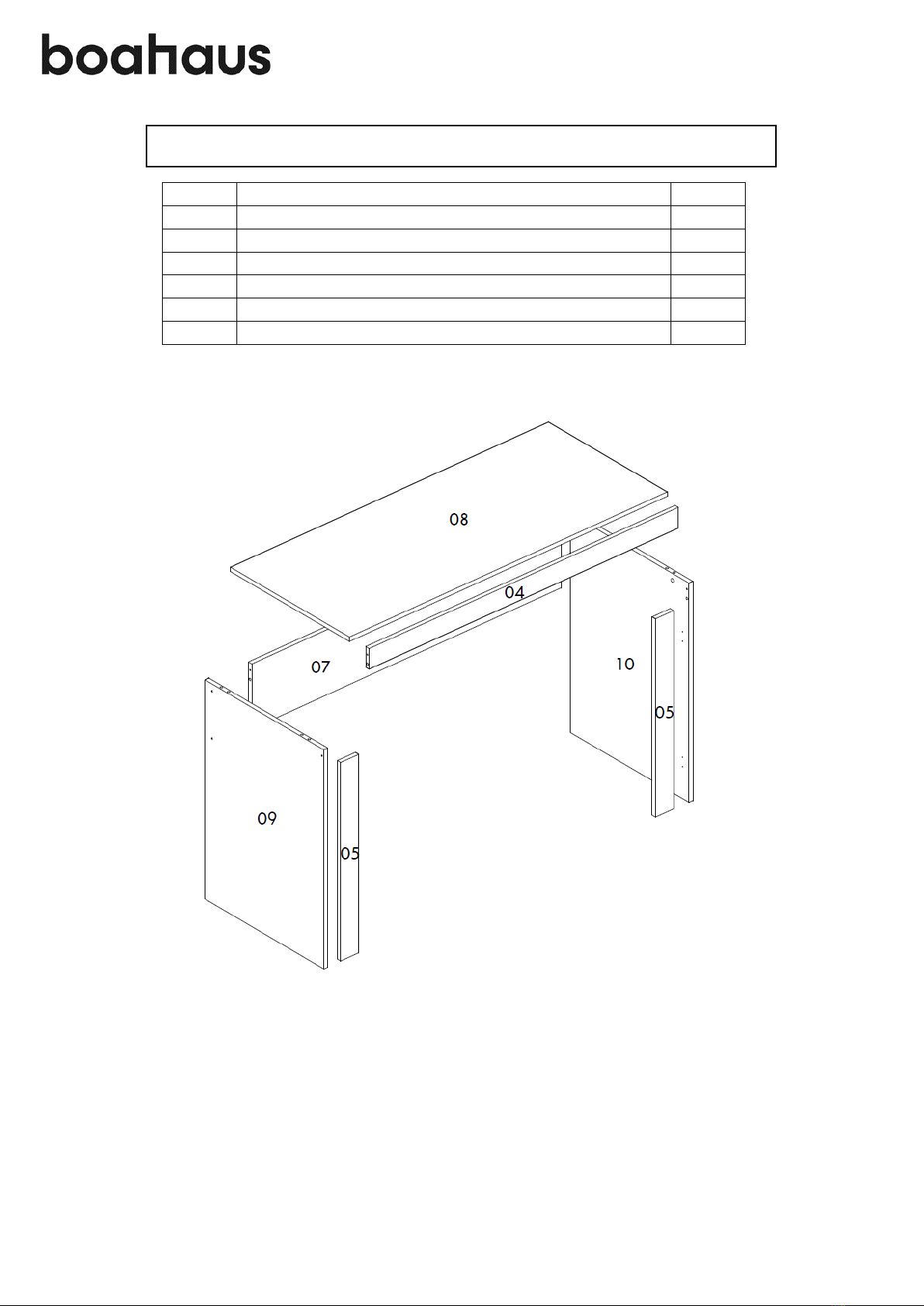 boahaus

08

04

07

10

05

09

05